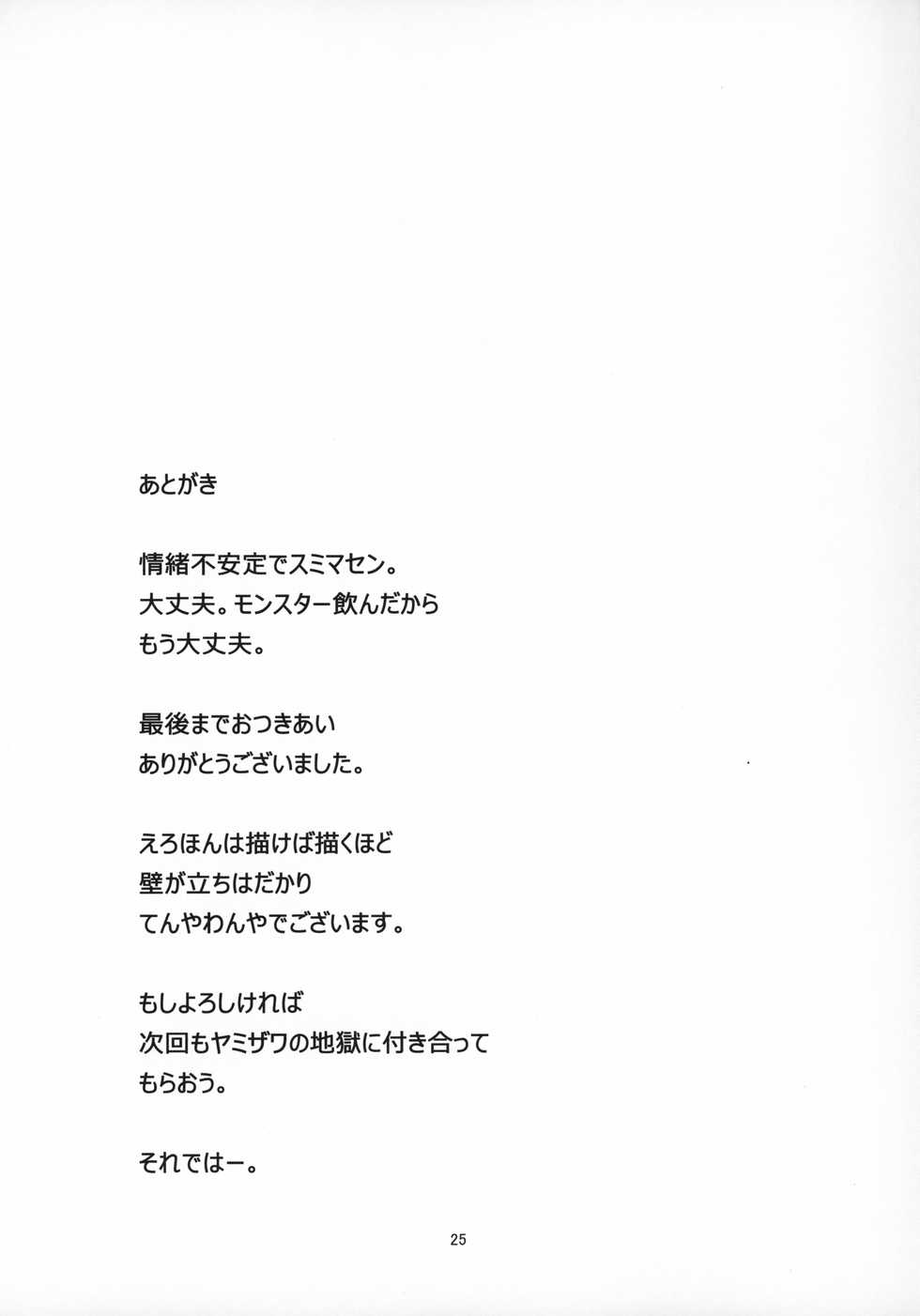 あとがき

情緒不安定でスミマセン。
大丈夫。モンスター飲んだから
もう大丈夫。

最後までおつきあい
ありがとうございました。

えろほんは描けば描くほど
壁が立ちはだかり
てんやわんやでございます。

もしよろしければ
次回もヤミザワの地獄に付き合って
もらおう。

それではー。

25